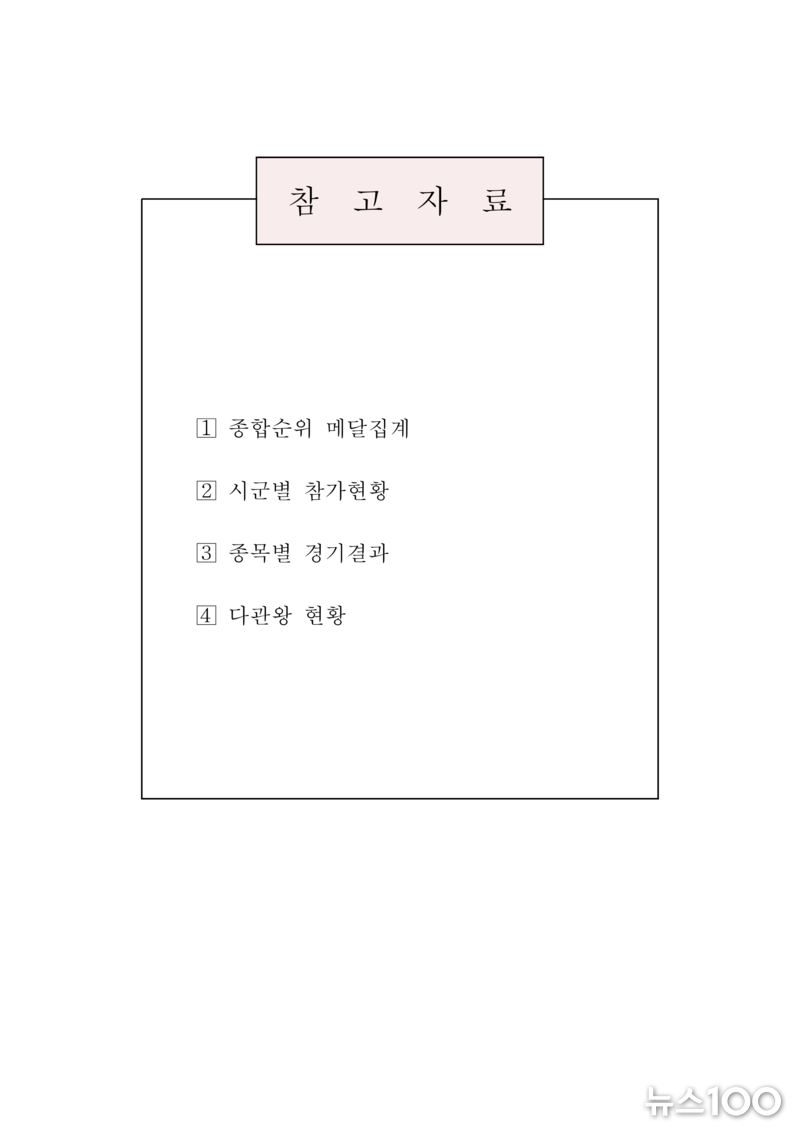 참 고 자 료

1 종합순위 메달집계

2 시군별 참가현황

3 종목별 경기결과

4 다관왕 현황

뉴스100